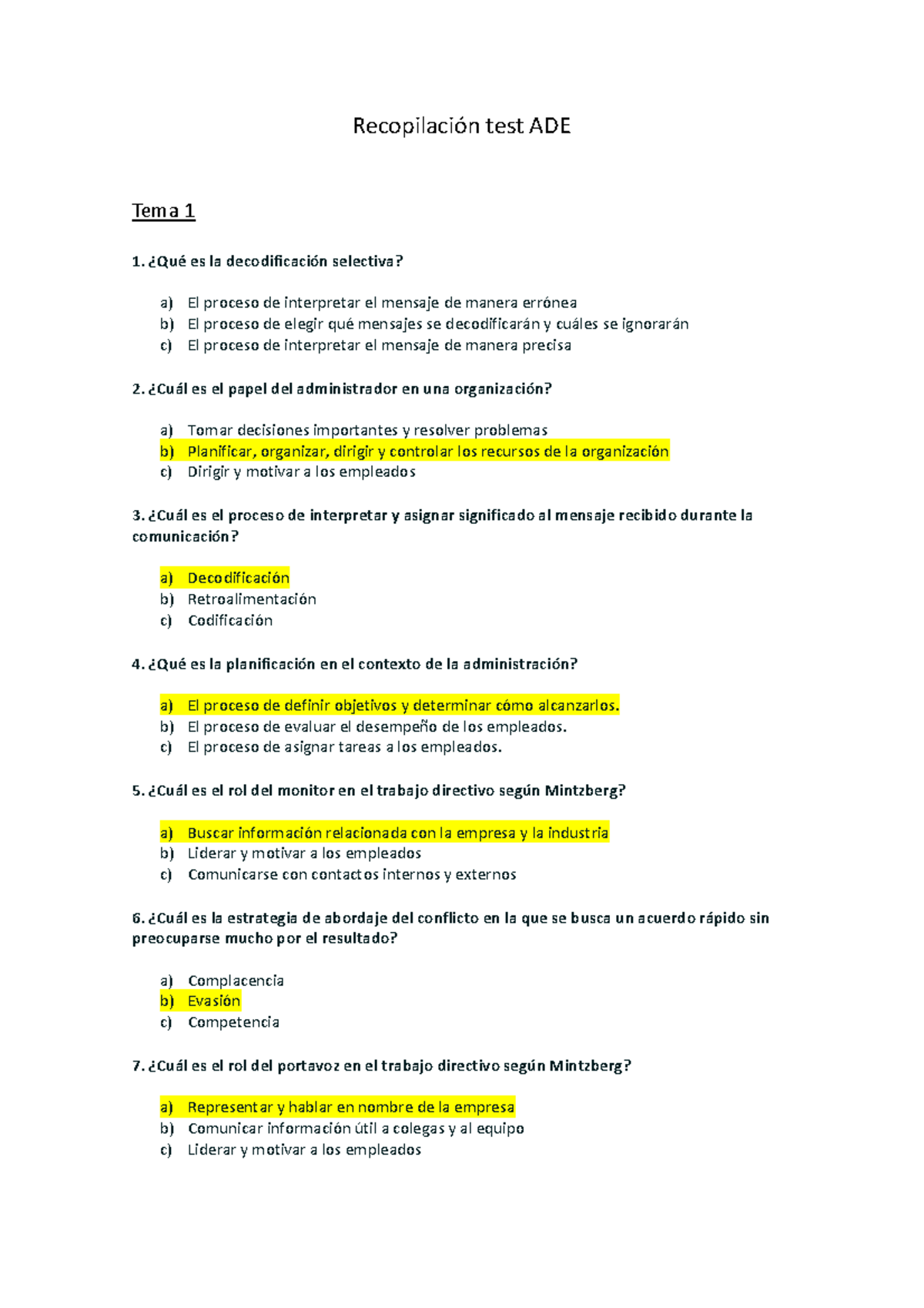 Recopilación test ADE

Tema 1

1. ¿Qué es la decodificación selectiva?

a) El proceso de interpretar el mensaje de manera errónea
b) El proceso de elegir qué mensajes se decodificarán y cuáles se ignorarán
c) El proceso de interpretar el mensaje de manera precisa

2. ¿Cuál es el papel del administrador en una organización?

a) Tomar decisiones importantes y resolver problemas
b) Planificar, organizar, dirigir y controlar los recursos de la organización
c) Dirigir y motivar a los empleados

3. ¿Cuál es el proceso de interpretar y asignar significado al mensaje recibido durante la comunicación?

a) Decodificación
b) Retroalimentación
c) Codificación

4. ¿Qué es la planificación en el contexto de la administración?

a) El proceso de definir objetivos y determinar cómo alcanzarlos.
b) El proceso de evaluar el desempeño de los empleados.
c) El proceso de asignar tareas a los empleados.

5. ¿Cuál es el rol del monitor en el trabajo directivo según Mintzberg?

a) Buscar información relacionada con la empresa y la industria
b) Liderar y motivar a los empleados
c) Comunicarse con contactos internos y externos

6. ¿Cuál es la estrategia de abordaje del conflicto en la que se busca un acuerdo rápido sin preocuparse mucho por el resultado?

a) Complacencia
b) Evasión
c) Competencia

7. ¿Cuál es el rol del portavoz en el trabajo directivo según Mintzberg?

a) Representar y hablar en nombre de la empresa
b) Comunicar información útil a colegas y al equipo
c) Liderar y motivar a los empleados